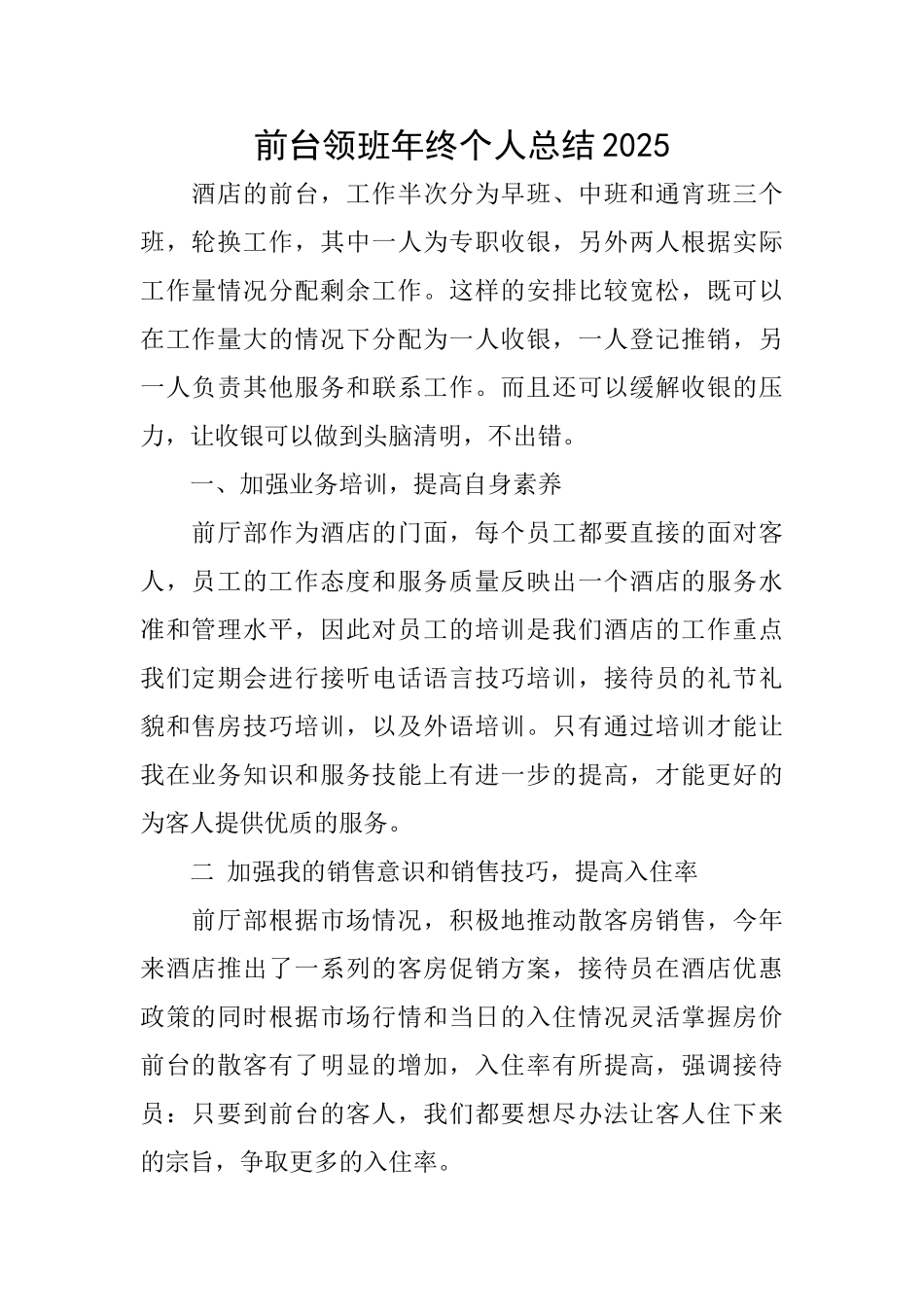 前台领班年终个人总结2025

酒店的前台，工作半次分为早班、中班和通宵班三个班，轮换工作，其中一人为专职收银，另外两人根据实际工作量情况分配剩余工作。这样的安排比较宽松，既可以在工作量大的情况下分配为一人收银，一人登记推销，另一人负责其他服务和联系工作。而且还可以缓解收银的压力，让收银可以做到头脑清明，不出错。

一、加强业务培训，提高自身素养

前厅部作为酒店的门面，每个员工都要直接的面对客人，员工的工作态度和服务质量反映出一个酒店的服务水准和管理水平，因此对员工的培训是我们酒店的工作重点我们定期会进行接听电话语言技巧培训，接待员的礼节礼貌和售房技巧培训，以及外语培训。只有通过培训才能让我在业务知识和服务技能上有进一步的提高，才能更好的为客人提供优质的服务。

二 加强我的销售意识和销售技巧，提高入住率

前厅部根据市场情况，积极地推动散客房销售，今年来酒店推出了一系列的客房促销方案，接待员在酒店优惠政策的同时根据市场行情和当日的入住情况灵活掌握房价前台的散客有了明显的增加，入住率有所提高，强调接待员：只要到前台的客人，我们都要想尽办法让客人住下来的宗旨，争取更多的入住率。